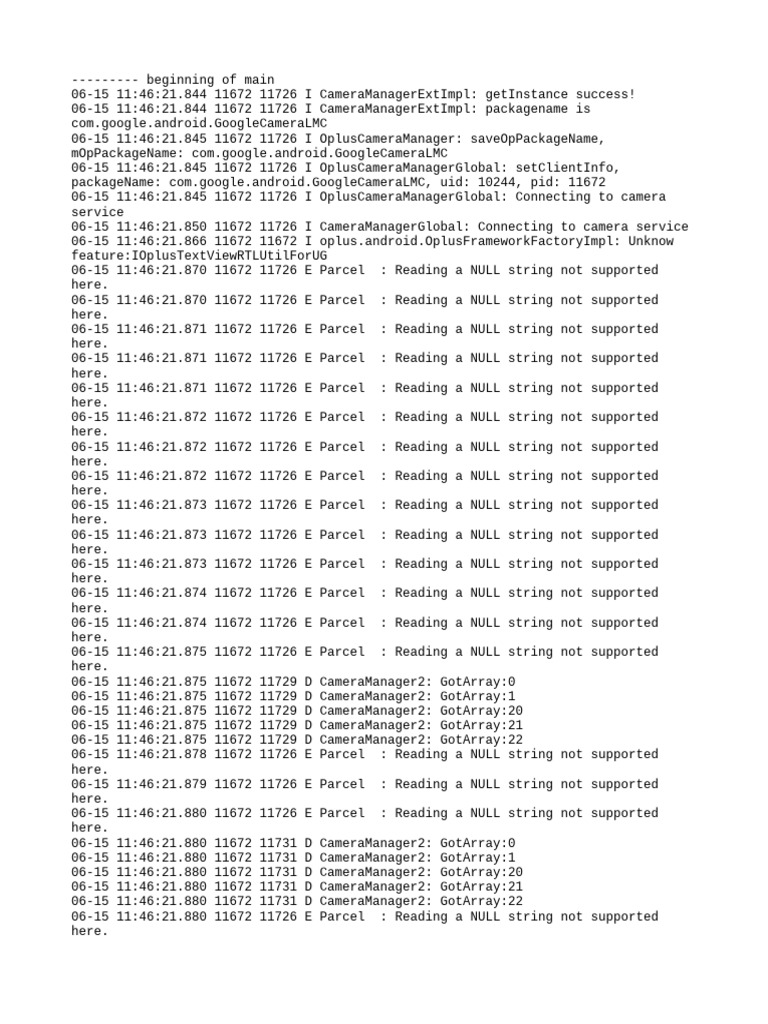 --------- beginning of main
06-15 11:46:21.844 11672 11726 I CameraManagerExtImpl: getInstance success!
06-15 11:46:21.844 11672 11726 I CameraManagerExtImpl: packagename is com.google.android.GoogleCameraLMC
06-15 11:46:21.845 11672 11726 I OplusCameraManager: saveOpPackageName, mOpPackageName: com.google.android.GoogleCameraLMC
06-15 11:46:21.845 11672 11726 I OplusCameraManagerGlobal: setClientInfo, packageName: com.google.android.GoogleCameraLMC, uid: 10244, pid: 11672
06-15 11:46:21.845 11672 11726 I OplusCameraManagerGlobal: Connecting to camera service
06-15 11:46:21.850 11672 11726 I CameraManagerGlobal: Connecting to camera service
06-15 11:46:21.866 11672 11672 I oplus.android.OplusFrameworkFactoryImpl: Unknow feature:IOplusTextViewRTLUtilForUG
06-15 11:46:21.870 11672 11726 E Parcel  : Reading a NULL string not supported here.
06-15 11:46:21.870 11672 11726 E Parcel  : Reading a NULL string not supported here.
06-15 11:46:21.871 11672 11726 E Parcel  : Reading a NULL string not supported here.
06-15 11:46:21.871 11672 11726 E Parcel  : Reading a NULL string not supported here.
06-15 11:46:21.871 11672 11726 E Parcel  : Reading a NULL string not supported here.
06-15 11:46:21.872 11672 11726 E Parcel  : Reading a NULL string not supported here.
06-15 11:46:21.872 11672 11726 E Parcel  : Reading a NULL string not supported here.
06-15 11:46:21.872 11672 11726 E Parcel  : Reading a NULL string not supported here.
06-15 11:46:21.873 11672 11726 E Parcel  : Reading a NULL string not supported here.
06-15 11:46:21.873 11672 11726 E Parcel  : Reading a NULL string not supported here.
06-15 11:46:21.873 11672 11726 E Parcel  : Reading a NULL string not supported here.
06-15 11:46:21.874 11672 11726 E Parcel  : Reading a NULL string not supported here.
06-15 11:46:21.874 11672 11726 E Parcel  : Reading a NULL string not supported here.
06-15 11:46:21.875 11672 11726 E Parcel  : Reading a NULL string not supported here.
06-15 11:46:21.875 11672 11729 D CameraManager2: GotArray:0
06-15 11:46:21.875 11672 11729 D CameraManager2: GotArray:1
06-15 11:46:21.875 11672 11729 D CameraManager2: GotArray:20
06-15 11:46:21.875 11672 11729 D CameraManager2: GotArray:21
06-15 11:46:21.875 11672 11729 D CameraManager2: GotArray:22
06-15 11:46:21.878 11672 11726 E Parcel  : Reading a NULL string not supported here.
06-15 11:46:21.879 11672 11726 E Parcel  : Reading a NULL string not supported here.
06-15 11:46:21.880 11672 11726 E Parcel  : Reading a NULL string not supported here.
06-15 11:46:21.880 11672 11731 D CameraManager2: GotArray:0
06-15 11:46:21.880 11672 11731 D CameraManager2: GotArray:1
06-15 11:46:21.880 11672 11731 D CameraManager2: GotArray:20
06-15 11:46:21.880 11672 11731 D CameraManager2: GotArray:21
06-15 11:46:21.880 11672 11731 D CameraManager2: GotArray:22
06-15 11:46:21.880 11672 11726 E Parcel  : Reading a NULL string not supported here.